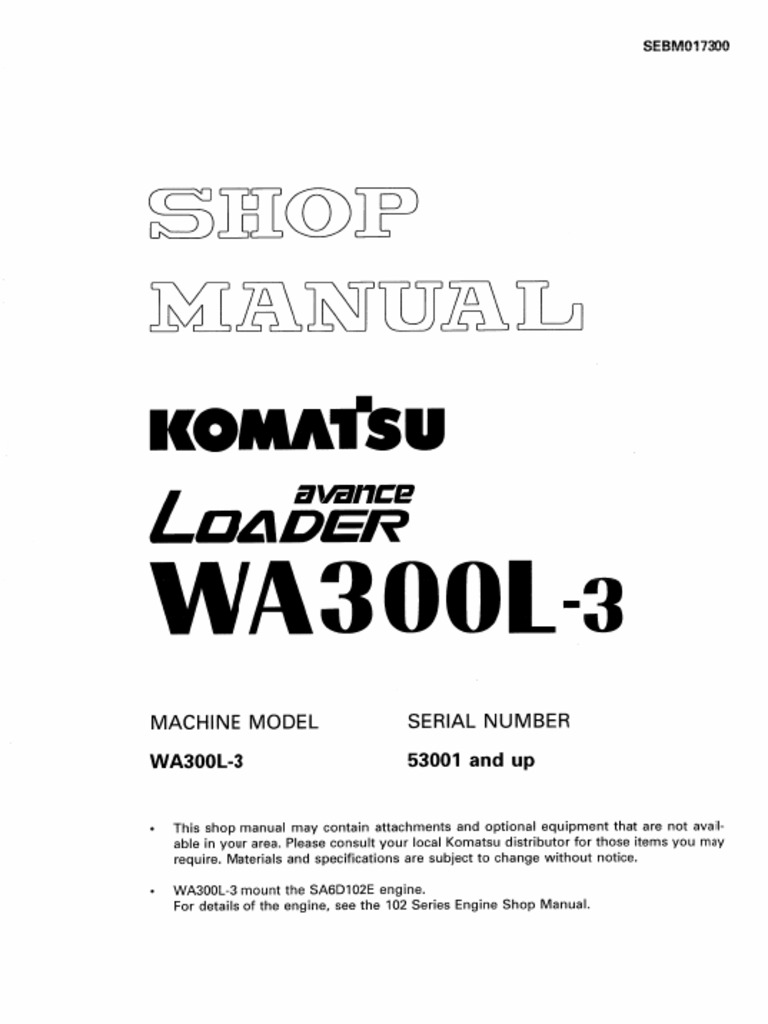 SEBM017300

SHOP MANUAL

KOMATSU

avance LOADER

WA300L-3

| MACHINE MODEL | SERIAL NUMBER |
|---|---|
| WA300L-3 | 53001 and up |

• This shop manual may contain attachments and optional equipment that are not available in your area. Please consult your local Komatsu distributor for those items you may require. Materials and specifications are subject to change without notice.

• WA300L-3 mount the SA6D102E engine.
For details of the engine, see the 102 Series Engine Shop Manual.